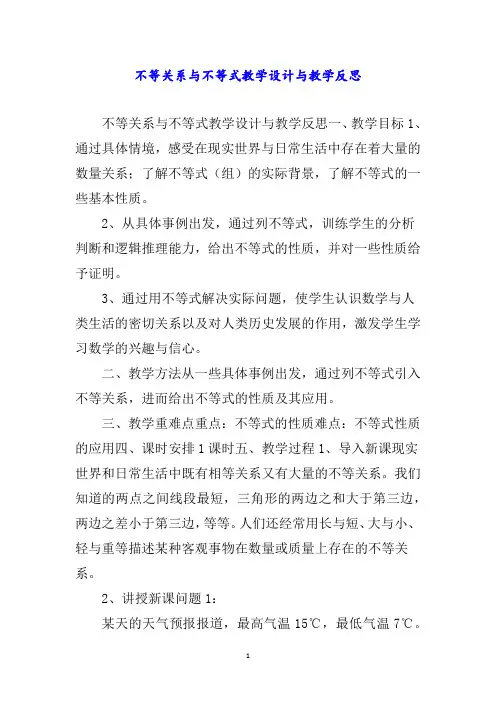 不等关系与不等式教学设计与教学反思

不等关系与不等式教学设计与教学反思一、教学目标 1、通过具体情境，感受在现实世界与日常生活中存在着大量的数量关系；了解不等式（组）的实际背景，了解不等式的一些基本性质。

2、从具体事例出发，通过列不等式，训练学生的分析判断和逻辑推理能力，给出不等式的性质，并对一些性质给予证明。

3、通过用不等式解决实际问题，使学生认识数学与人类生活的密切关系以及对人类历史发展的作用，激发学生学习数学的兴趣与信心。

二、教学方法从一些具体事例出发，通过列不等式引入不等关系，进而给出不等式的性质及其应用。

三、教学重难点重点：不等式的性质难点：不等式性质的应用四、课时安排 1 课时五、教学过程 1、导入新课现实世界和日常生活中既有相等关系又有大量的不等关系。我们知道的两点之间线段最短，三角形的两边之和大于第三边，两边之差小于第三边，等等。人们还经常用长与短、大与小、轻与重等描述某种客观事物在数量或质量上存在的不等关系。

2、讲授新课问题 1：

某天的天气预报报道，最高气温 15℃，最低气温 7℃。

1